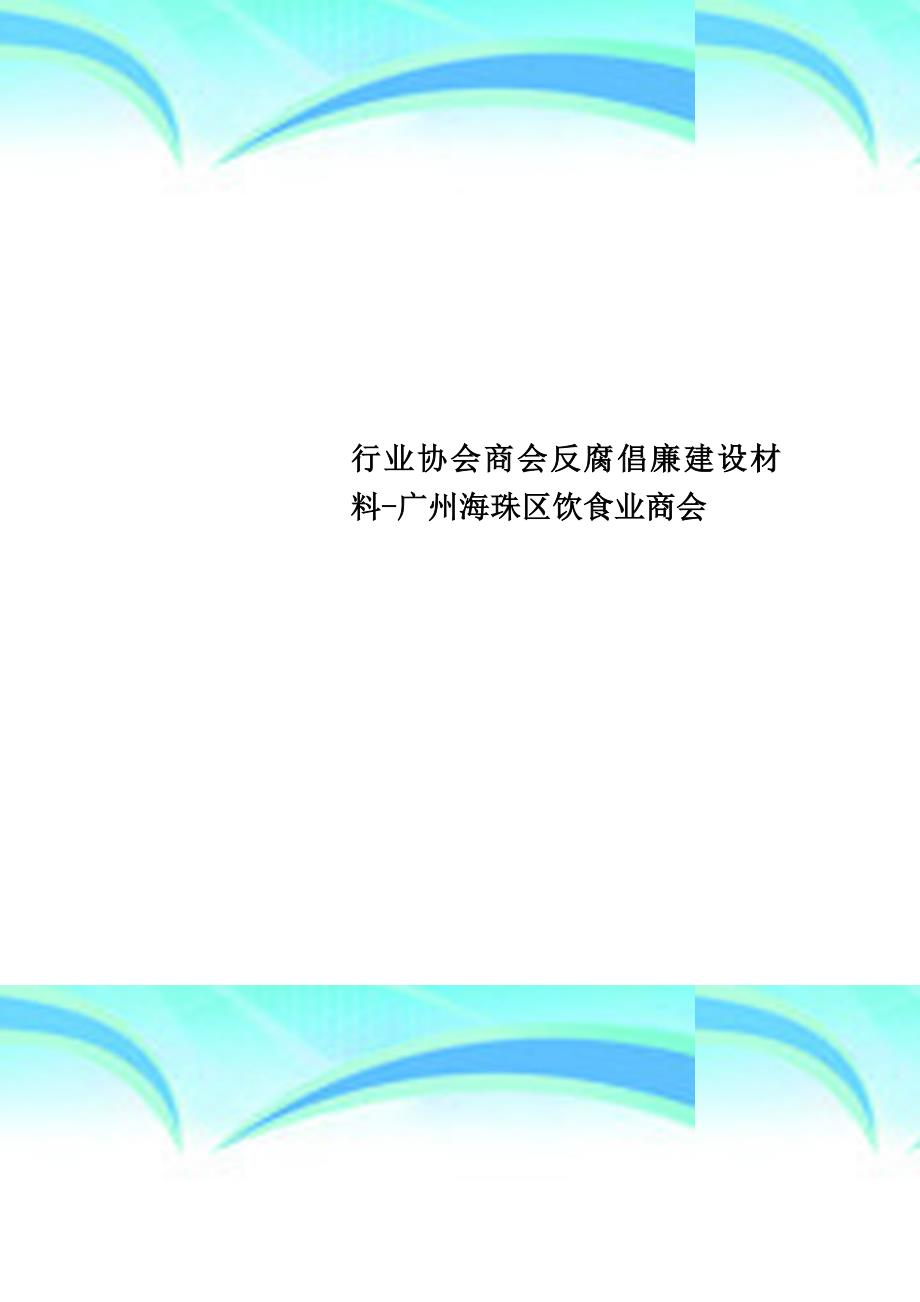 行业协会商会反腐倡廉建设材料-广州海珠区饮食业商会